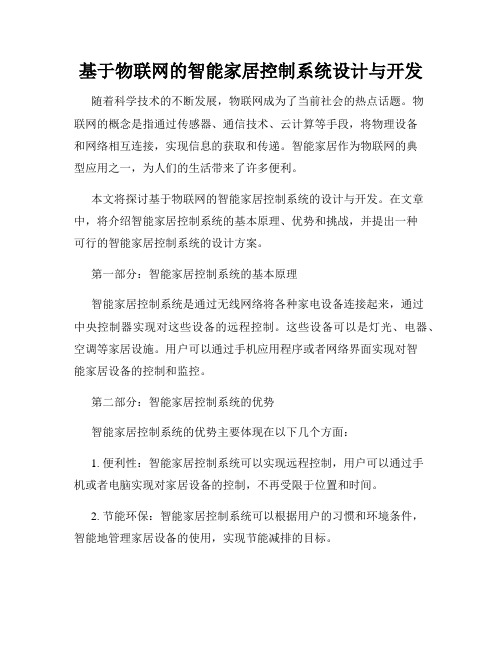 基于物联网的智能家居控制系统设计与开发

随着科学技术的不断发展，物联网成为了当前社会的热点话题。物联网的概念是指通过传感器、通信技术、云计算等手段，将物理设备和网络相互连接，实现信息的获取和传递。智能家居作为物联网的典型应用之一，为人们的生活带来了许多便利。

本文将探讨基于物联网的智能家居控制系统的设计与开发。在文章中，将介绍智能家居控制系统的基本原理、优势和挑战，并提出一种可行的智能家居控制系统的设计方案。

第一部分：智能家居控制系统的基本原理

智能家居控制系统是通过无线网络将各种家电设备连接起来，通过中央控制器实现对这些设备的远程控制。这些设备可以是灯光、电器、空调等家居设施。用户可以通过手机应用程序或者网络界面实现对智能家居设备的控制和监控。

第二部分：智能家居控制系统的优势

智能家居控制系统的优势主要体现在以下几个方面：

1. 便利性：智能家居控制系统可以实现远程控制，用户可以通过手机或者电脑实现对家居设备的控制，不再受限于位置和时间。

2. 节能环保：智能家居控制系统可以根据用户的习惯和环境条件，智能地管理家居设备的使用，实现节能减排的目标。